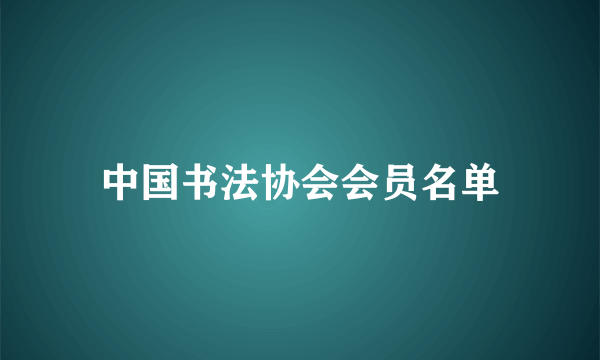 中国书法协会会员名单